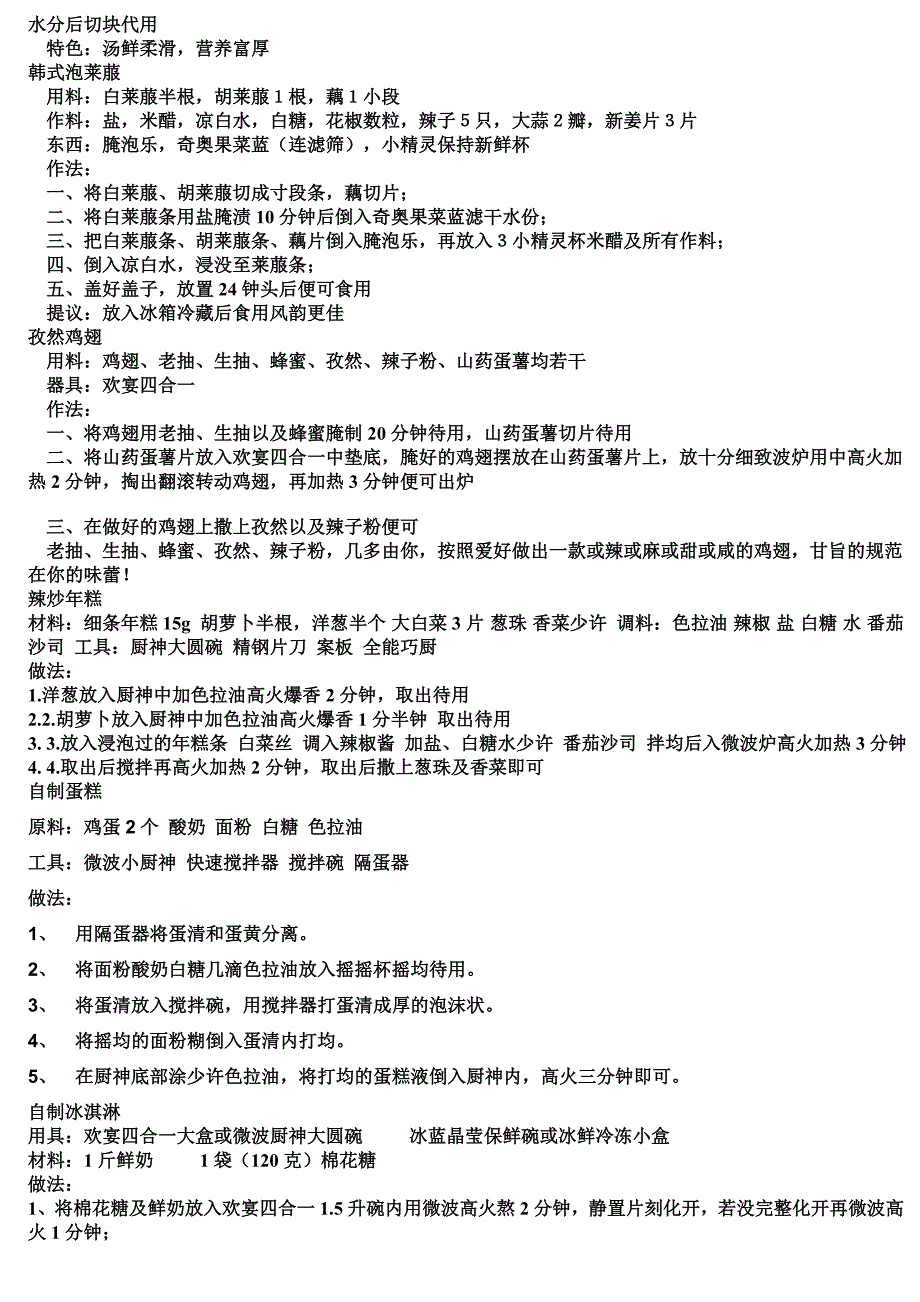 水分后切块代用
特色：汤鲜柔滑，营养富厚
韩式泡莱菔
用料：白莱菔半根，胡莱菔 1 根，藕 1 小段
作料：盐，米醋，凉白水，白糖，花椒数粒，辣子 5 只，大蒜 2 瓣，新姜片 3 片
东西：腌泡乐，奇奥果菜蓝（连滤筛），小精灵保持新鲜杯
作法：
一、将白莱菔、胡莱菔切成寸段条，藕切片；
二、将白莱菔条用盐腌渍 10 分钟后倒入奇奥果菜蓝滤干水份；
三、把白莱菔条、胡莱菔条、藕片倒入腌泡乐，再放入 3 小精灵杯米醋及所有作料；
四、倒入凉白水，浸没至莱菔条；
五、盖好盖子，放置 24 钟头后便可食用
提议：放入冰箱冷藏后食用风韵更佳
孜然鸡翅
用料：鸡翅、老抽、生抽、蜂蜜、孜然、辣子粉、山药蛋薯均若干
器具：欢宴四合一
作法：
一、将鸡翅用老抽、生抽以及蜂蜜腌制 20 分钟待用，山药蛋薯切片待用
二、将山药蛋薯片放入欢宴四合一中垫底，腌好的鸡翅摆放在山药蛋薯片上，放十分细致波炉用中高火加热 2 分钟，掏出翻滚转动鸡翅，再加热 3 分钟便可出炉

三、在做好的鸡翅上撒上孜然以及辣子粉便可
老抽、生抽、蜂蜜、孜然、辣子粉，几多由你，按照爱好做出一款或辣或麻或甜或咸的鸡翅，甘旨的规范在你的味蕾！
辣炒年糕
材料：细条年糕 15g 胡萝卜半根，洋葱半个 大白菜 3 片 葱珠 香菜少许 调料：色拉油 辣椒 盐 白糖 水 番茄沙司 工具：厨神大圆碗 精钢片刀 案板 全能巧厨
做法:
1.洋葱放入厨神中加色拉油高火爆香 2 分钟，取出待用
2.2.胡萝卜放入厨神中加色拉油高火爆香 1 分半钟 取出待用
3. 3.放入浸泡过的年糕条 白菜丝 调入辣椒酱 加盐、白糖水少许 番茄沙司 拌均后入微波炉高火加热 3 分钟
4. 4.取出后搅拌再高火加热 2 分钟，取出后撒上葱珠及香菜即可
自制蛋糕

原料：鸡蛋 2 个 酸奶 面粉 白糖 色拉油

工具：微波小厨神 快速搅拌器 搅拌碗 隔蛋器

做法：

1、 用隔蛋器将蛋清和蛋黄分离。

2、 将面粉酸奶白糖几滴色拉油放入摇摇杯摇均待用。

3、 将蛋清放入搅拌碗，用搅拌器打蛋清成厚的泡沫状。

4、 将摇均的面粉糊倒入蛋清内打均。

5、 在厨神底部涂少许色拉油，将打均的蛋糕液倒入厨神内，高火三分钟即可。

自制冰淇淋
用具：欢宴四合一大盒或微波厨神大圆碗 冰蓝晶莹保鲜碗或冰鲜冷冻小盒
材料：1 斤鲜奶 1 袋（120 克）棉花糖
做法：
1、将棉花糖及鲜奶放入欢宴四合一 1.5 升碗内用微波高火熬 2 分钟，静置片刻化开，若没完整化开再微波高火 1 分钟；